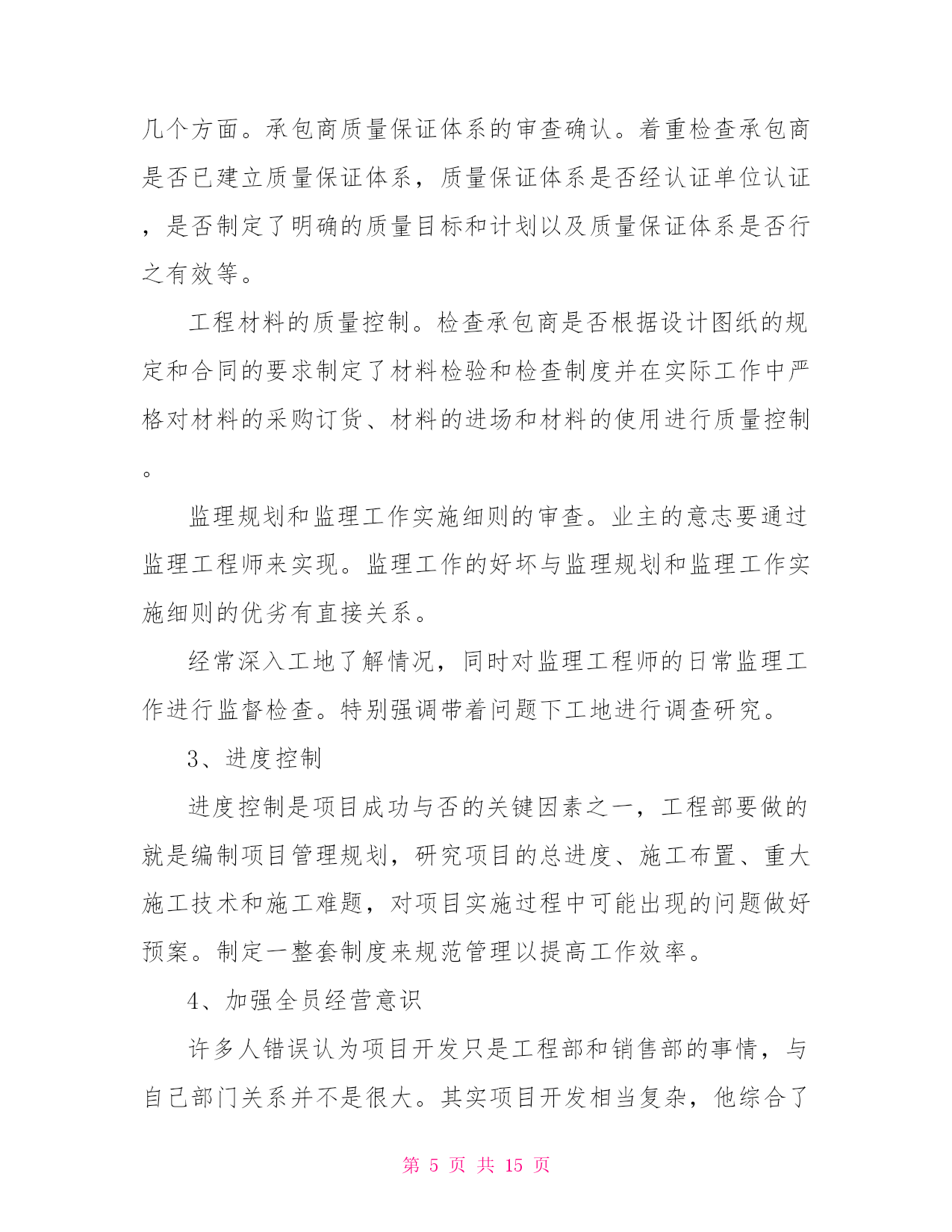 几个方面。承包商质量保证体系的审查确认。着重检查承包商是否已建立质量保证体系，质量保证体系是否经认证单位认证，是否制定了明确的质量目标和计划以及质量保证体系是否行之有效等。

工程材料的质量控制。检查承包商是否根据设计图纸的规定和合同的要求制定了材料检验和检查制度并在实际工作中严格对材料的采购订货、材料的进场和材料的使用进行质量控制。

监理规划和监理工作实施细则的审查。业主的意志要通过监理工程师来实现。监理工作的好坏与监理规划和监理工作实施细则的优劣有直接关系。

经常深入工地了解情况，同时对监理工程师的日常监理工作进行监督检查。特别强调带着问题下工地进行调查研究。

3、进度控制

进度控制是项目成功与否的关键因素之一，工程部要做的就是编制项目管理规划，研究项目的总进度、施工布置、重大施工技术和施工难题，对项目实施过程中可能出现的问题做好预案。制定一整套制度来规范管理以提高工作效率。

4、加强全员经营意识

许多人错误认为项目开发只是工程部和销售部的事情，与自己部门关系并不是很大。其实项目开发相当复杂，他综合了

第 5 页 共 15 页